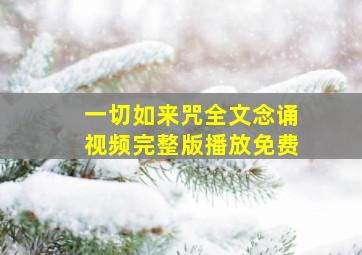 一切如来咒全文念诵
视频完整版播放免费